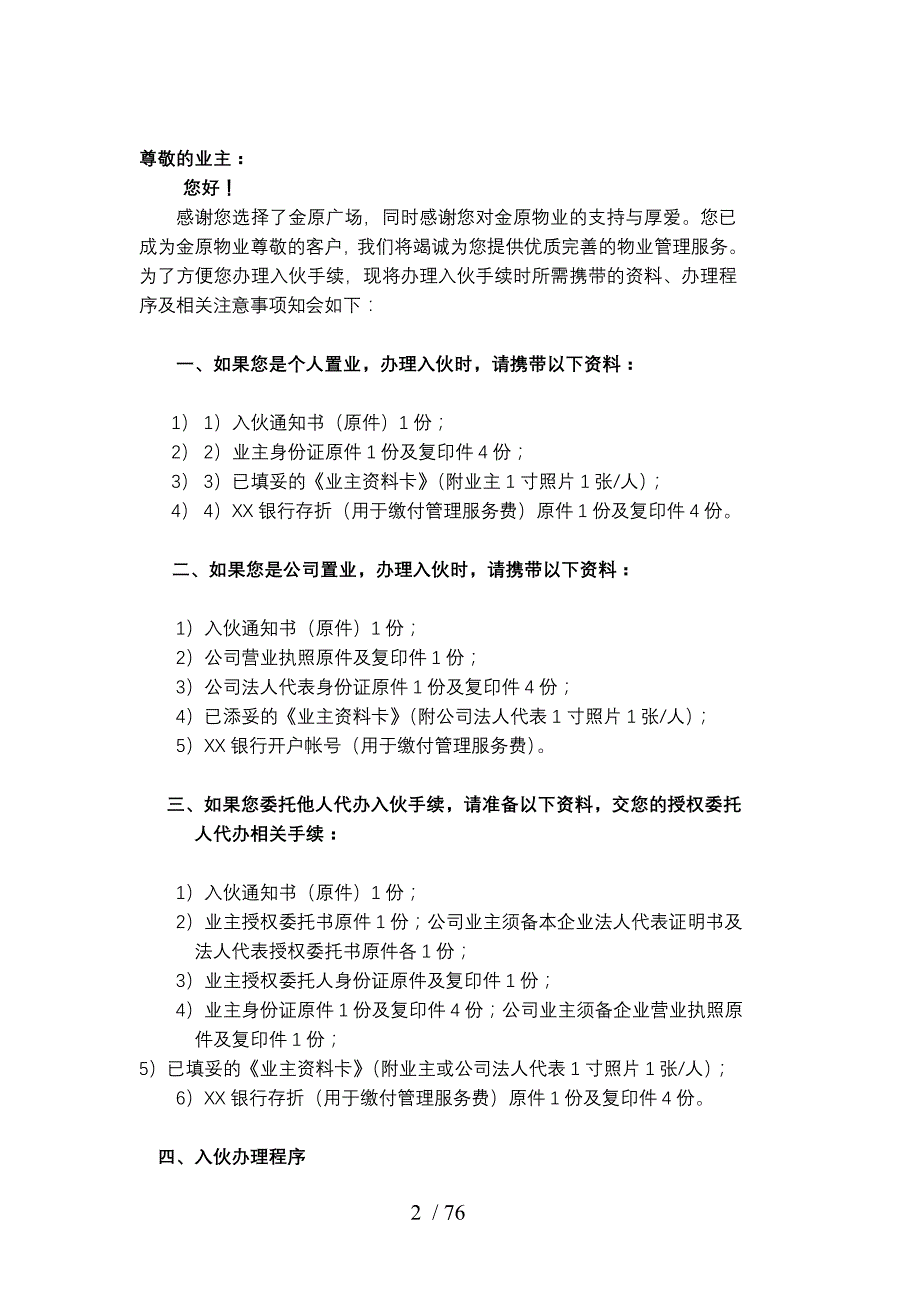 尊敬的业主：

您好！

感谢您选择了金原广场，同时感谢您对金原物业的支持与厚爱。您已成为金原物业尊敬的客户，我们将竭诚为您提供优质完善的物业管理服务。为了方便您办理入伙手续，现将办理入伙手续时所需携带的资料、办理程序及相关注意事项知会如下：

一、如果您是个人置业，办理入伙时，请携带以下资料：

1） 1）入伙通知书（原件）1 份；
2） 2）业主身份证原件 1 份及复印件 4 份；
3） 3）已填妥的《业主资料卡》（附业主 1 寸照片 1 张/人）；
4） 4）XX 银行存折（用于缴付管理服务费）原件 1 份及复印件 4 份。

二、如果您是公司置业，办理入伙时，请携带以下资料：

1）入伙通知书（原件）1 份；
2）公司营业执照原件及复印件 1 份；
3）公司法人代表身份证原件 1 份及复印件 4 份；
4）已添妥的《业主资料卡》（附公司法人代表 1 寸照片 1 张/人）；
5）XX 银行开户帐号（用于缴付管理服务费）。

三、如果您委托他人代办入伙手续，请准备以下资料，交您的授权委托人代办相关手续：

1）入伙通知书（原件）1 份；
2）业主授权委托书原件 1 份；公司业主须备本企业法人代表证明书及法人代表授权委托书原件各 1 份；
3）业主授权委托人身份证原件及复印件 1 份；
4）业主身份证原件 1 份及复印件 4 份；公司业主须备企业营业执照原件及复印件 1 份；
5）已填妥的《业主资料卡》（附业主或公司法人代表 1 寸照片 1 张/人）；
6）XX 银行存折（用于缴付管理服务费）原件 1 份及复印件 4 份。

四、入伙办理程序

2 / 76